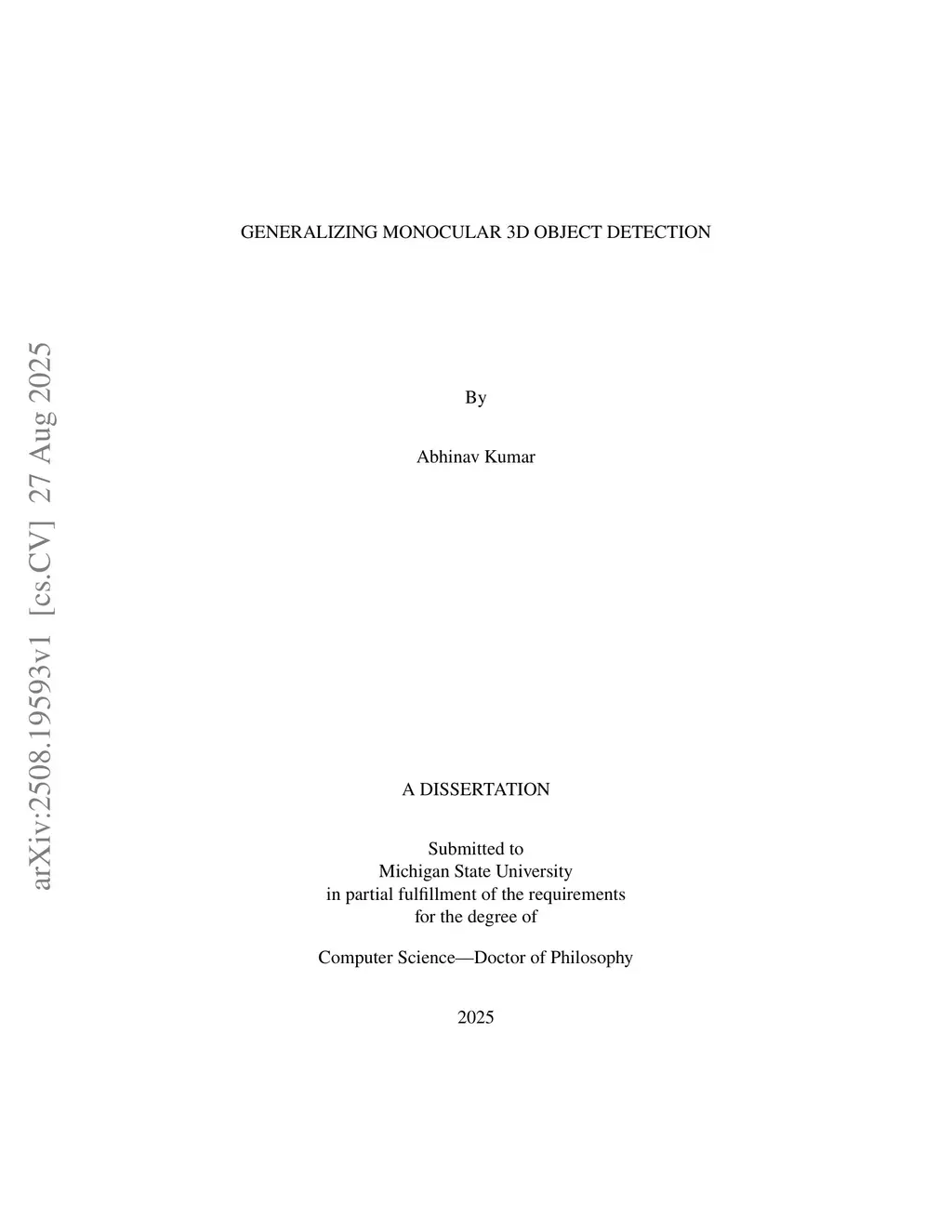 GENERALIZING MONOCULAR 3D OBJECT DETECTION

By

Abhinav Kumar

A DISSERTATION

Submitted to
Michigan State University
in partial fulfillment of the requirements
for the degree of

Computer Science—Doctor of Philosophy

2025

arXiv:2508.19593v1 [cs.CV] 27 Aug 2025